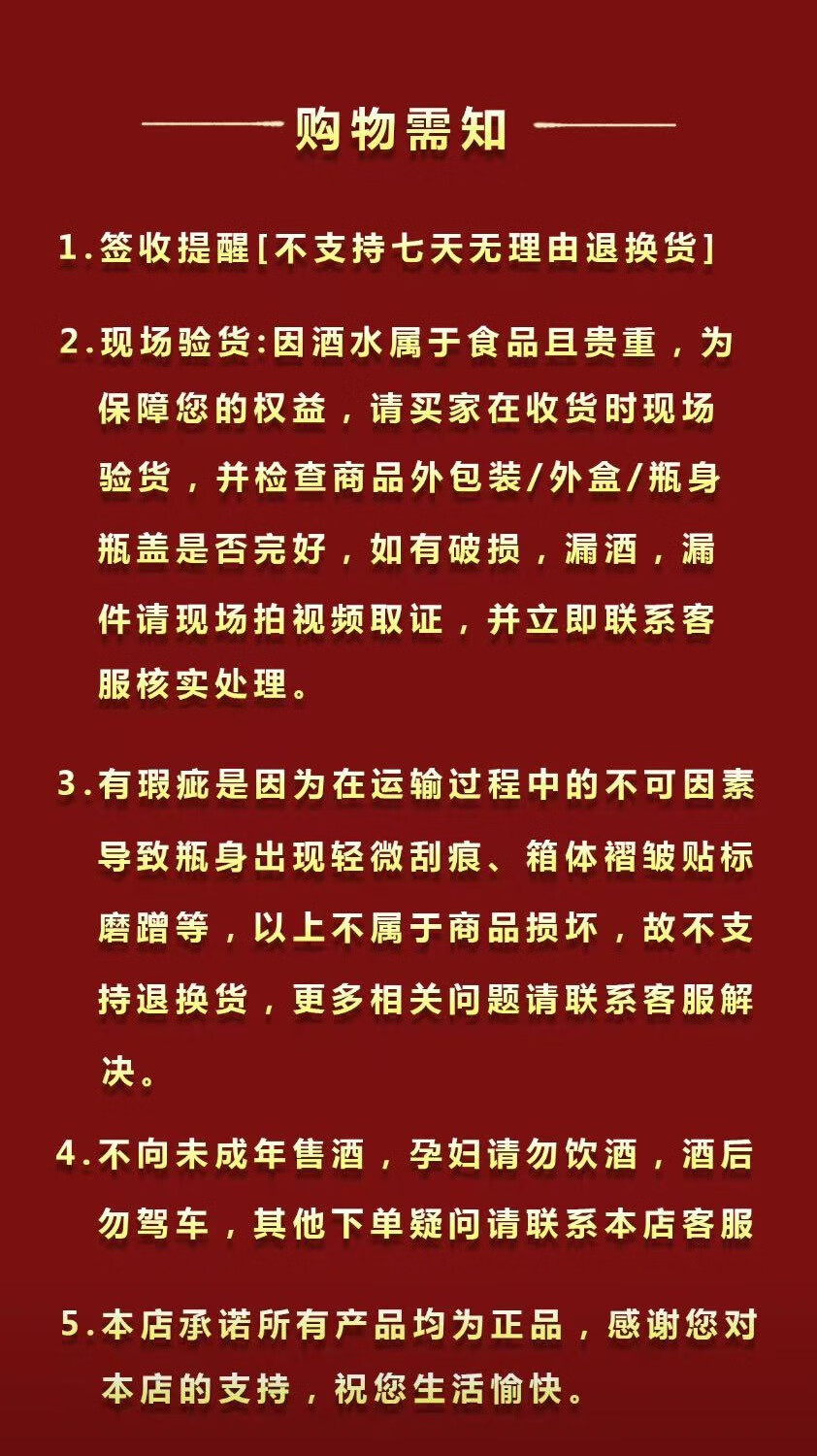 购物需知

1.签收提醒[不支持七天无理由退换货]

2.现场验货:因酒水属于食品且贵重，为保障您的权益，请买家在收货时现场验货，并检查商品外包装/外盒/瓶身瓶盖是否完好，如有破损，漏酒，漏件请现场拍视频取证，并立即联系客服核实处理。

3.有瑕疵是因为在运输过程中的不可因素导致瓶身出现轻微刮痕、箱体褶皱贴标磨蹭等，以上不属于商品损坏，故不支持退换货，更多相关问题请联系客服解决。

4.不向未成年售酒，孕妇请勿饮酒，酒后勿驾车，其他下单疑问请联系本店客服

5.本店承诺所有产品均为正品，感谢您对本店的支持，祝您生活愉快。